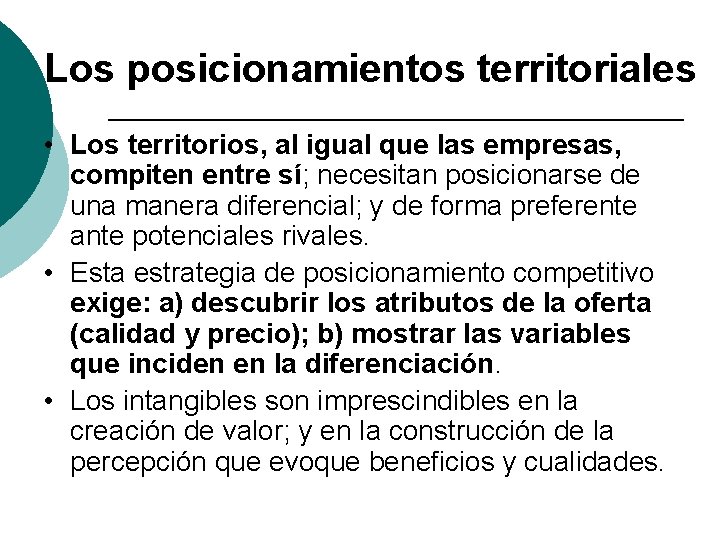 Los posicionamientos territoriales

• Los territorios, al igual que las empresas, compiten entre sí; necesitan posicionarse de una manera diferencial; y de forma preferente ante potenciales rivales.
• Esta estrategia de posicionamiento competitivo exige: a) descubrir los atributos de la oferta (calidad y precio); b) mostrar las variables que inciden en la diferenciación.
• Los intangibles son imprescindibles en la creación de valor; y en la construcción de la percepción que evoque beneficios y cualidades.